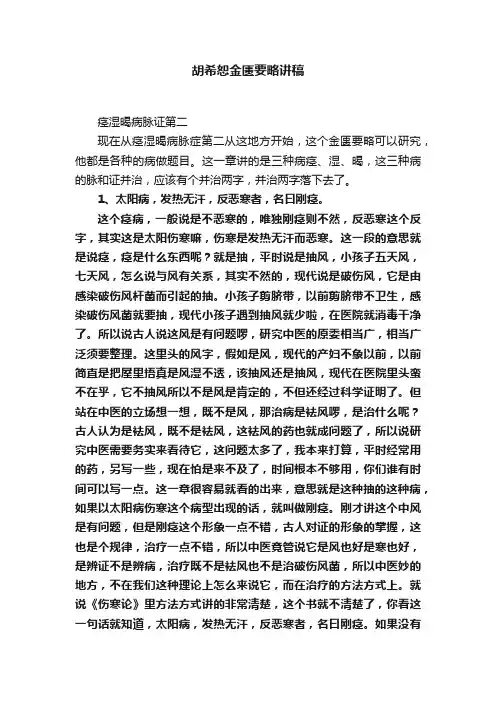 胡希恕金匮要略讲稿

痉湿暍病脉证第二

现在从痉湿暍病脉症第二从这地方开始，这个金匮要略可以研究，他都是各种的病做题目。这一章讲的是三种病痉、湿、暍，这三种病的脉和证并治，应该有个并治两字，并治两字落下去了。

1、太阳病，发热无汗，反恶寒者，名曰刚痉。

这个痉病，一般说是不恶寒的，唯独刚痉则不然，反恶寒这个反字，其实这是太阳伤寒嘛，伤寒是发热无汗而恶寒。这一段的意思就是说痉，痉是什么东西呢？就是抽，平时说是抽风，小孩子五天风，七天风，怎么说与风有关系，其实不然的，现代说是破伤风，它是由感染破伤风杆菌而引起的抽。小孩子剪脐带，以前剪脐带不卫生，感染破伤风菌就要抽，现代小孩子遇到抽风就少啦，在医院就消毒干净了。所以说古人说这风是有问题啰，研究中医的原委相当广，相当广泛须要整理。这里头的风字，假如是风，现代的产妇不象以前，以前简直是把屋里捂真是风湿不透，该抽风还是抽风，现代在医院里头蛮不在乎，它不抽风所以不是风是肯定的，不但还经过科学证明了。但站在中医的立场想一想，既不是风，那治病是祛风啰，是治什么呢？古人认为是祛风，既不是祛风，这祛风的药也就成问题了，所以说研究中医需要务实来看待它，这问题太多了，我本来打算，平时经常用的药，另写一些，现在怕是来不及了，时间根本不够用，你们谁有时间可以写一点。这一章很容易就看的出来，意思就是这种抽的这种病，如果以太阳病伤寒这个病型出现的话，就叫做刚痉。刚才讲这个中风是有问题，但是刚痉这个形象一点不错，古人对证的形象的掌握，这也是个规律，治疗一点不错，所以中医竟管说它是风也好是寒也好，是辨证不是辨病，治疗既不是祛风也不是治破伤风菌，所以中医妙的地方，不在我们这种理论上怎么来说它，而在治疗的方法方式上。就说《伤寒论》里方法方式讲的非常清楚，这个书就不清楚了，你看这一句话就知道，太阳病，发热无汗，反恶寒者，名曰刚痉。如果没有